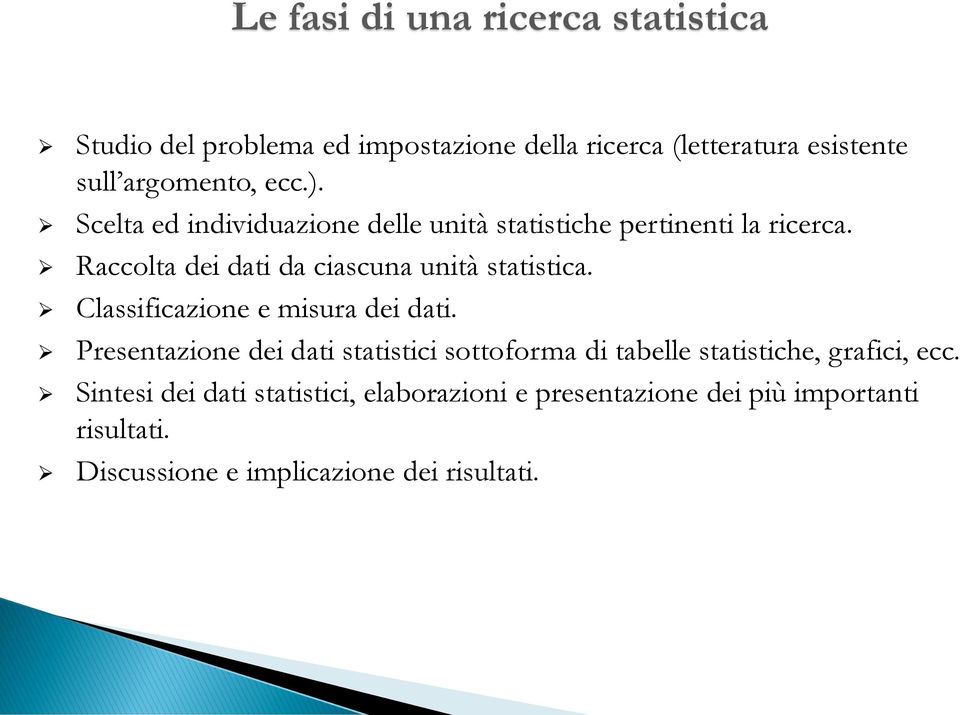 Le fasi di una ricerca statistica

➢ Studio del problema ed impostazione della ricerca (letteratura esistente sull'argomento, ecc.).
➢ Scelta ed individuazione delle unità statistiche pertinenti la ricerca.
➢ Raccolta dei dati da ciascuna unità statistica.
➢ Classificazione e misura dei dati.
➢ Presentazione dei dati statistici sottoforma di tabelle statistiche, grafici, ecc.
➢ Sintesi dei dati statistici, elaborazioni e presentazione dei più importanti risultati.
➢ Discussione e implicazione dei risultati.